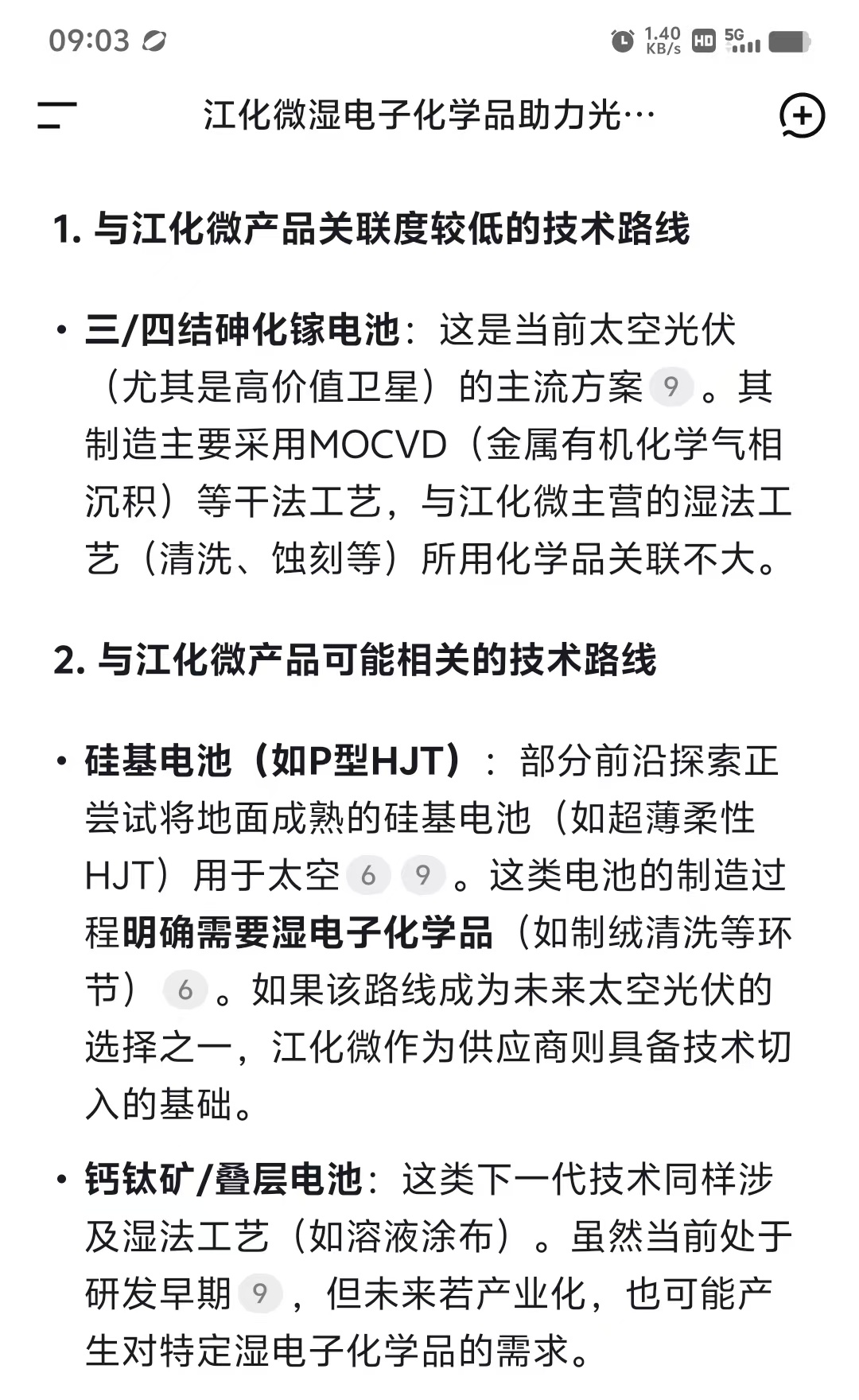 09:03

1.40 KB/s HD 5G

江化微湿电子化学品助力光…

1. 与江化微产品关联度较低的技术路线

• 三/四结砷化镓电池：这是当前太空光伏（尤其是高价值卫星）的主流方案 9 。其制造主要采用MOCVD（金属有机化学气相沉积）等干法工艺，与江化微主营的湿法工艺（清洗、蚀刻等）所用化学品关联不大。

2. 与江化微产品可能相关的技术路线

• 硅基电池（如P型HJT）：部分前沿探索正尝试将地面成熟的硅基电池（如超薄柔性HJT）用于太空 6 9 。这类电池的制造过程明确需要湿电子化学品（如制绒清洗等环节） 6 。如果该路线成为未来太空光伏的选择之一，江化微作为供应商则具备技术切入的基础。

• 钙钛矿/叠层电池：这类下一代技术同样涉及湿法工艺（如溶液涂布）。虽然当前处于研发早期 9 ，但未来若产业化，也可能产生对特定湿电子化学品的需求。